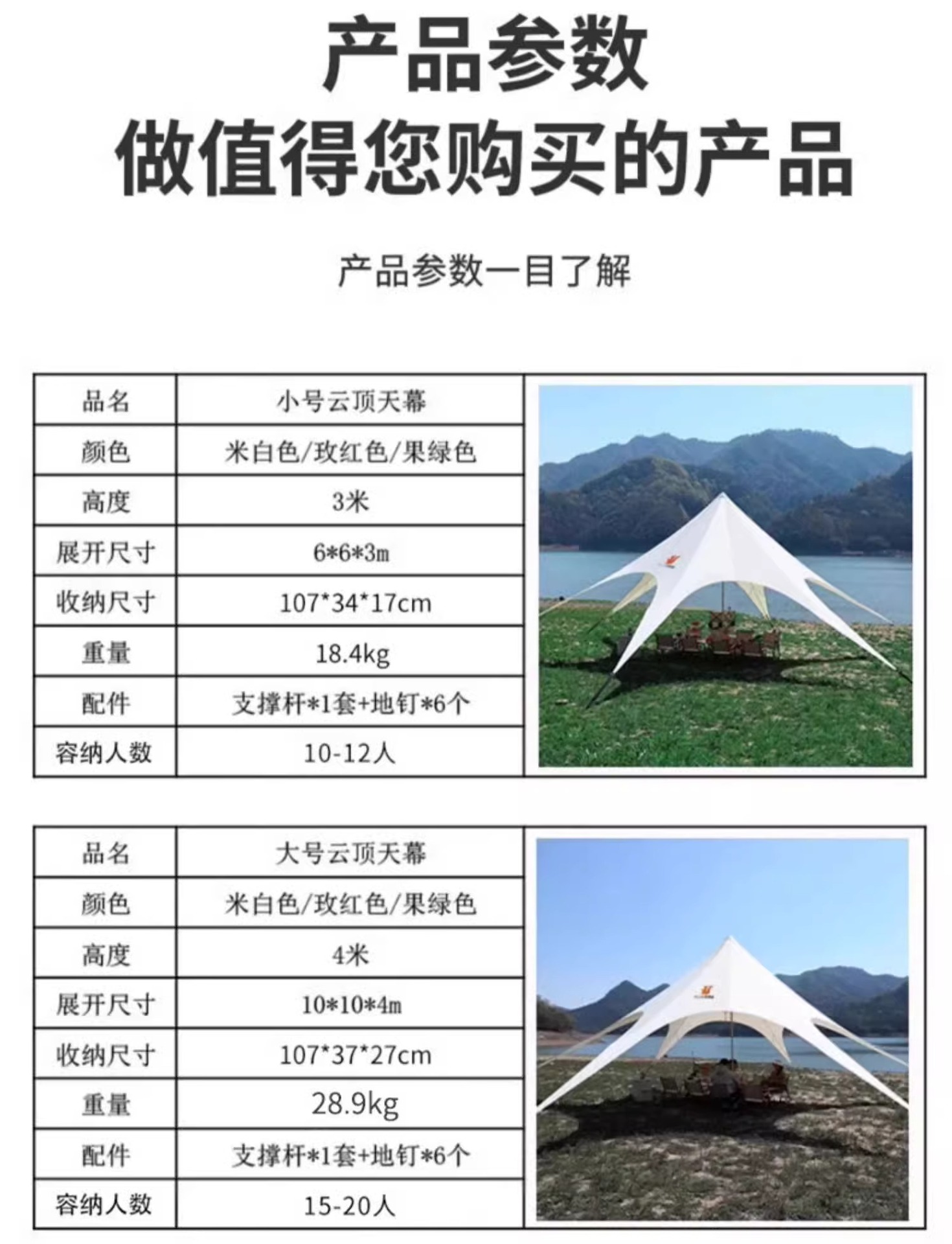 产品参数
做值得您购买的产品

产品参数一目了解

| 品名 | 小号云顶天幕 |
|---|---|
| 颜色 | 米白色/玫红色/果绿色 |
| 高度 | 3米 |
| 展开尺寸 | 6*6*3m |
| 收纳尺寸 | 107*34*17cm |
| 重量 | 18.4kg |
| 配件 | 支撑杆*1套+地钉*6个 |
| 容纳人数 | 10-12人 |

| 品名 | 大号云顶天幕 |
|---|---|
| 颜色 | 米白色/玫红色/果绿色 |
| 高度 | 4米 |
| 展开尺寸 | 10*10*4m |
| 收纳尺寸 | 107*37*27cm |
| 重量 | 28.9kg |
| 配件 | 支撑杆*1套+地钉*6个 |
| 容纳人数 | 15-20人 |